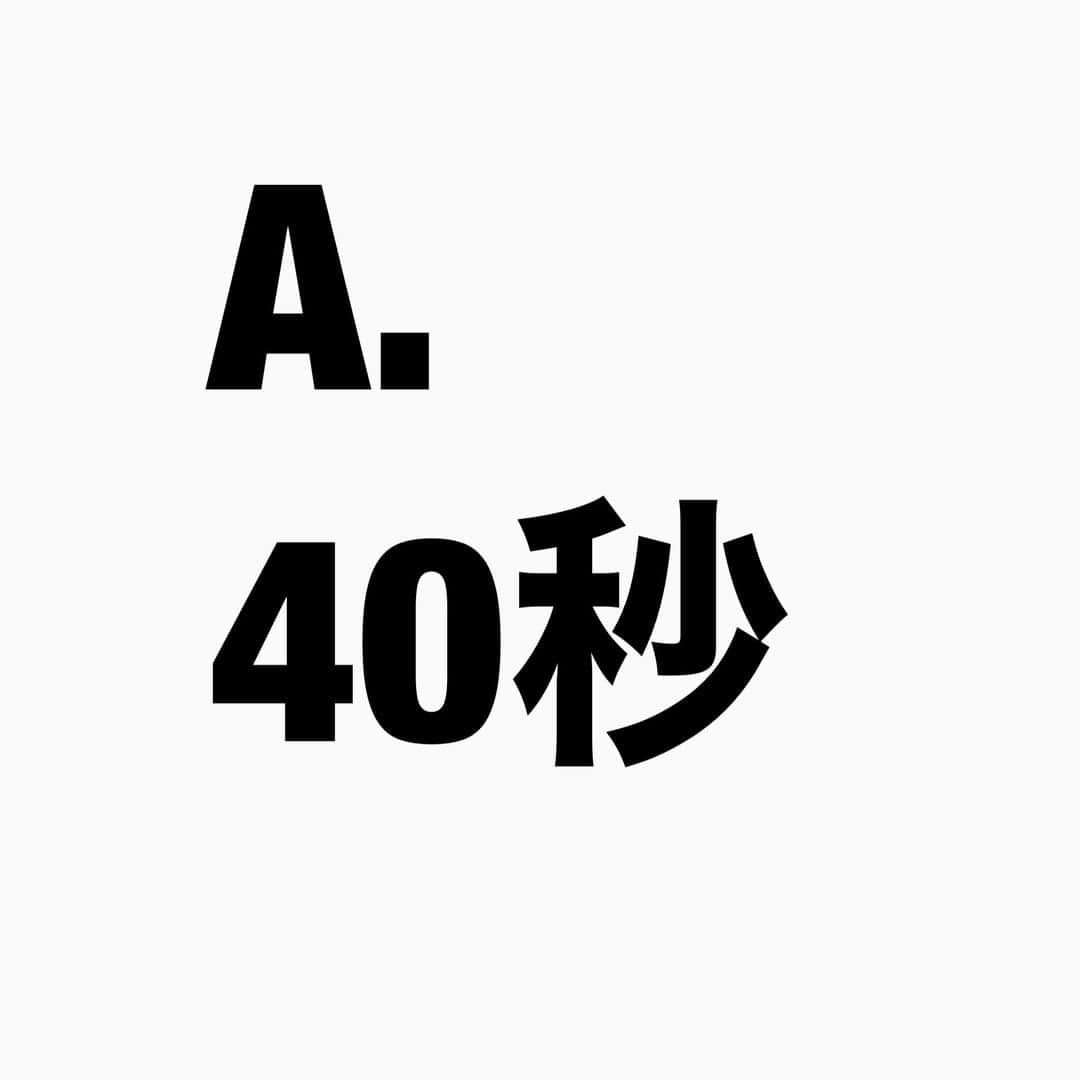 A.

40秒